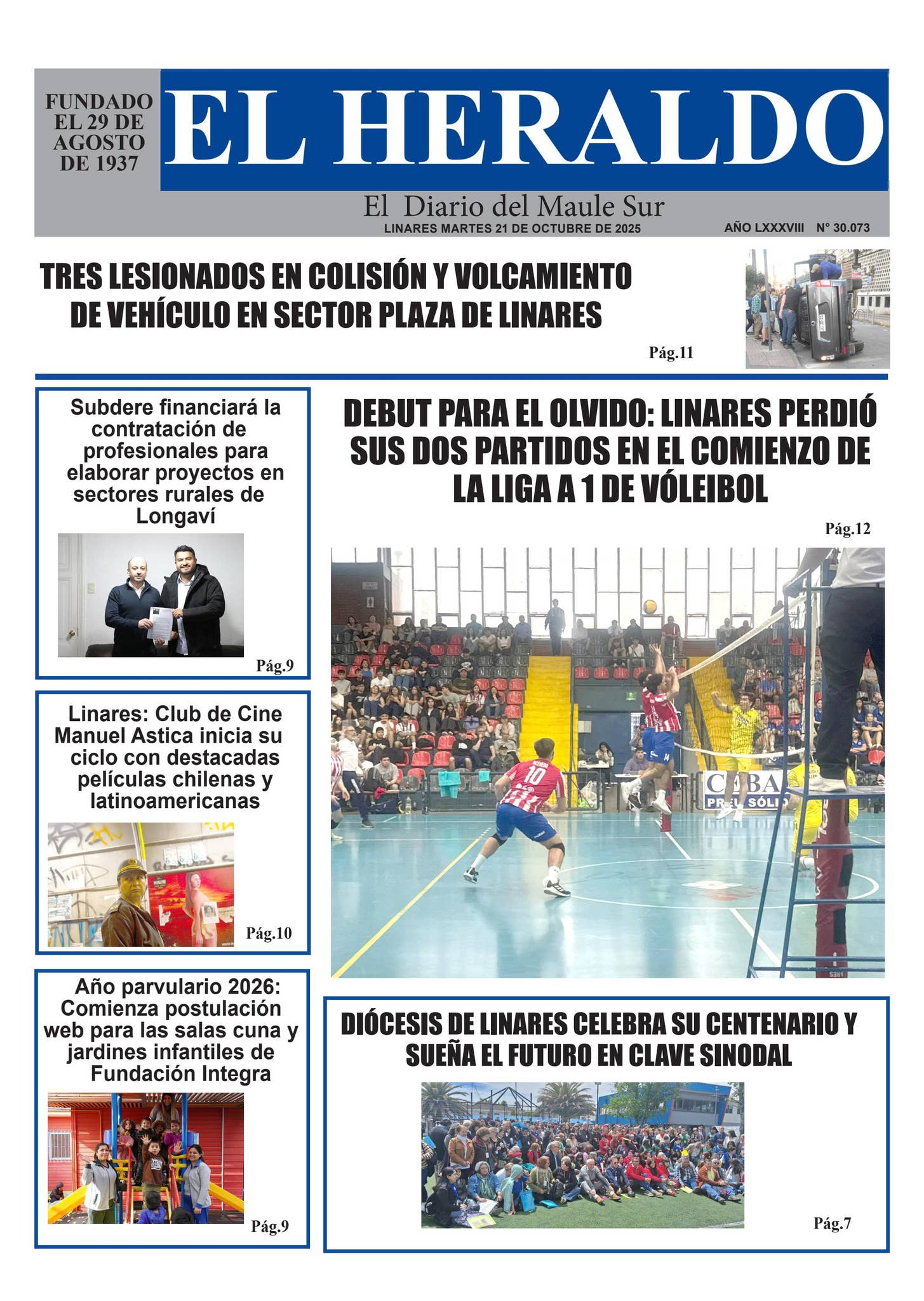 FUNDADO EL 29 DE AGOSTO DE 1937

EL HERALDO

El Diario del Maule Sur

LINARES MARTES 21 DE OCTUBRE DE 2025

AÑO LXXXVIII N° 30.073

TRES LESIONADOS EN COLISIÓN Y VOLCAMIENTO DE VEHÍCULO EN SECTOR PLAZA DE LINARES

Pág.11

Subdere financiará la contratación de profesionales para elaborar proyectos en sectores rurales de Longaví

Pág.9

Linares: Club de Cine Manuel Astica inicia su ciclo con destacadas películas chilenas y latinoamericanas

Pág.10

Año parvulario 2026: Comienza postulación web para las salas cuna y jardines infantiles de Fundación Integra

Pág.9

DEBUT PARA EL OLVIDO: LINARES PERDIÓ SUS DOS PARTIDOS EN EL COMIENZO DE LA LIGA A 1 DE VÓLEIBOL

Pág.12

DIÓCESIS DE LINARES CELEBRA SU CENTENARIO Y SUEÑA EL FUTURO EN CLAVE SINODAL

Pág.7